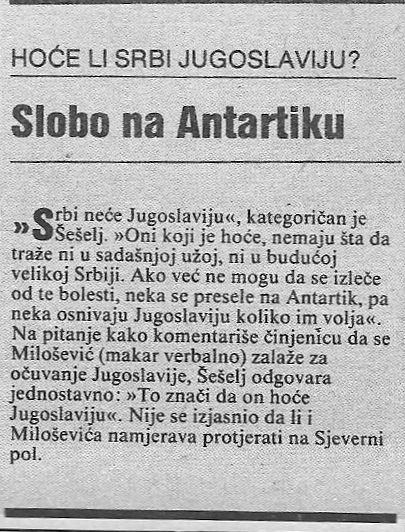 HOĆE LI SRBI JUGOSLAVIJU?

Slobo na Antartiku

»Srbi neće Jugoslaviju«, kategoričan je Šešelj. »Oni koji je hoće, nemaju šta da traže ni u sadašnjoj užoj, ni u budućoj velikoj Srbiji. Ako već ne mogu da se izleče od te bolesti, neka se presele na Antartik, pa neka osnivaju Jugoslaviju koliko im volja«. Na pitanje kako komentariše činjenicu da se Milošević (makar verbalno) zalaže za očuvanje Jugoslavije, Šešelj odgovara jednostavno: »To znači da on hoće Jugoslaviju«. Nije se izjasnio da li i Miloševića namjerava protjerati na Sjeverni pol.